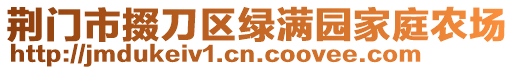 荆门市掇刀区绿满园家庭农场
http://jmdukeiv1.cn.coovee.com